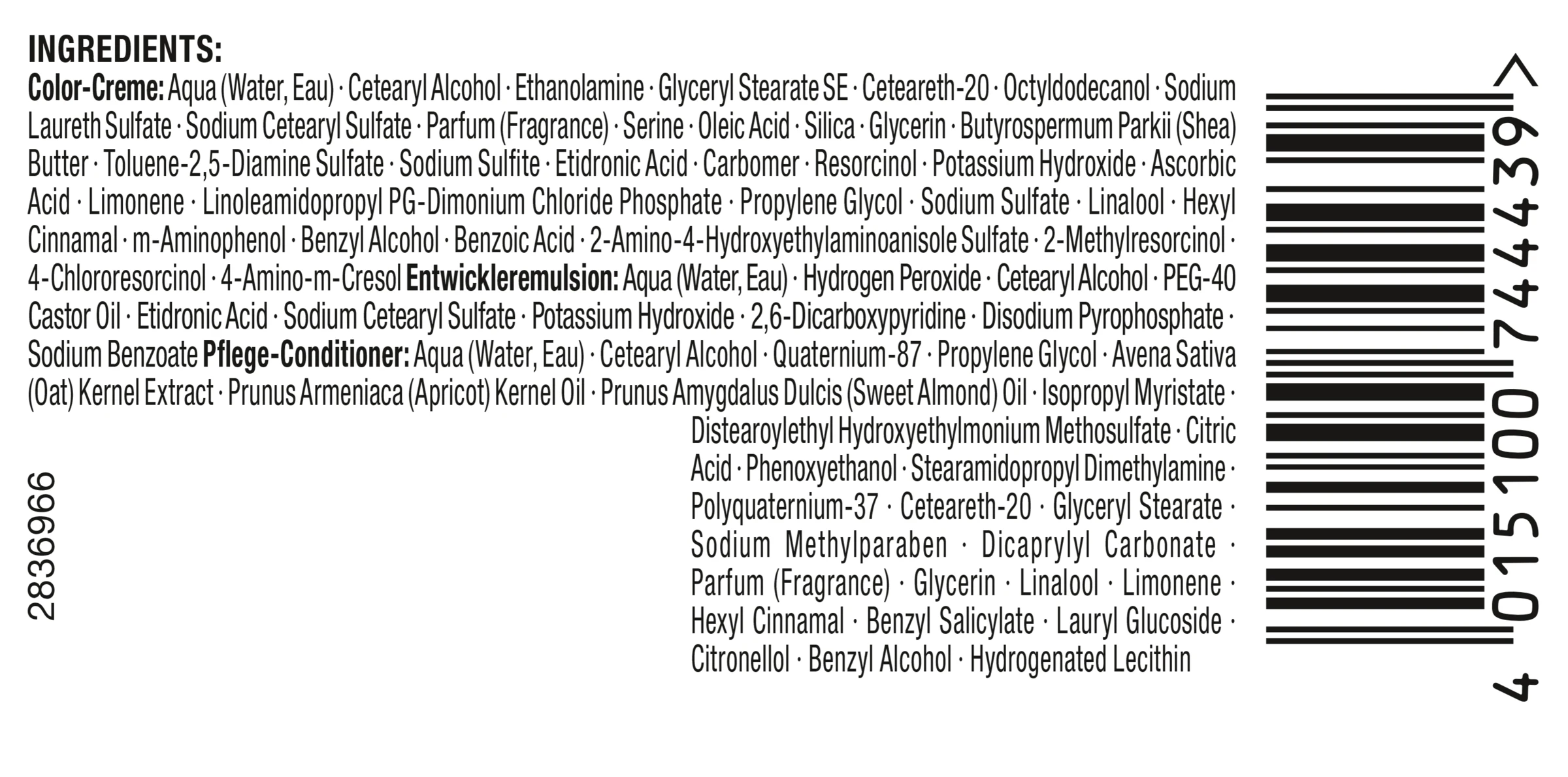 INGREDIENTS:

Color-Creme: Aqua (Water, Eau) · Cetearyl Alcohol · Ethanolamine · Glyceryl Stearate SE · Ceteareth-20 · Octyldodecanol · Sodium Laureth Sulfate · Sodium Cetearyl Sulfate · Parfum (Fragrance) · Serine · Oleic Acid · Silica · Glycerin · Butyrospermum Parkii (Shea) Butter · Toluene-2,5-Diamine Sulfate · Sodium Sulfite · Etidronic Acid · Carbomer · Resorcinol · Potassium Hydroxide · Ascorbic Acid · Limonene · Linoleamidopropyl PG-Dimonium Chloride Phosphate · Propylene Glycol · Sodium Sulfate · Linalool · Hexyl Cinnamal · m-Aminophenol · Benzyl Alcohol · Benzoic Acid · 2-Amino-4-Hydroxyethylaminoanisole Sulfate · 2-Methylresorcinol · 4-Chlororesorcinol · 4-Amino-m-Cresol Entwickleremulsion: Aqua (Water, Eau) · Hydrogen Peroxide · Cetearyl Alcohol · PEG-40 Castor Oil · Etidronic Acid · Sodium Cetearyl Sulfate · Potassium Hydroxide · 2,6-Dicarboxypyridine · Disodium Pyrophosphate · Sodium Benzoate Pflege-Conditioner: Aqua (Water, Eau) · Cetearyl Alcohol · Quaternium-87 · Propylene Glycol · Avena Sativa (Oat) Kernel Extract · Prunus Armeniaca (Apricot) Kernel Oil · Prunus Amygdalus Dulcis (Sweet Almond) Oil · Isopropyl Myristate · Distearoylethyl Hydroxyethylmonium Methosulfate · Citric Acid · Phenoxyethanol · Stearamidopropyl Dimethylamine · Polyquaternium-37 · Ceteareth-20 · Glyceryl Stearate · Sodium Methylparaben · Dicaprylyl Carbonate · Parfum (Fragrance) · Glycerin · Linalool · Limonene · Hexyl Cinnamal · Benzyl Salicylate · Lauryl Glucoside · Citronellol · Benzyl Alcohol · Hydrogenated Lecithin

2836966

4 015100 744439 >